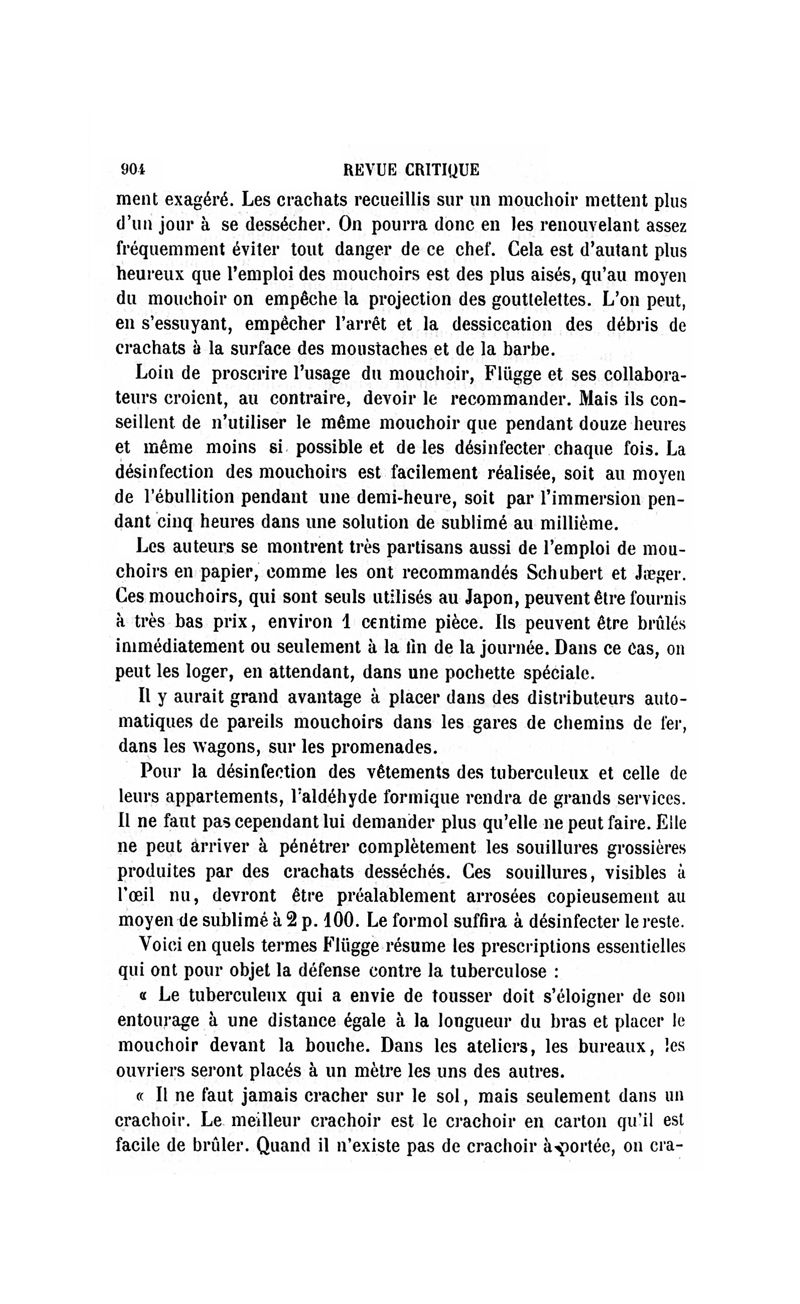 904 REVUE CRITIQUE

ment exagéré. Les crachats recueillis sur un mouchoir mettent plus d'un jour à se dessécher. On pourra donc en les renouvelant assez fréquemment éviter tout danger de ce chef. Cela est d'autant plus heureux que l'emploi des mouchoirs est des plus aisés, qu'au moyen du mouchoir on empêche la projection des gouttelettes. L'on peut, en s'essuyant, empêcher l'arrêt et la dessiccation des débris de crachats à la surface des moustaches et de la barbe.

Loin de proscrire l'usage du mouchoir, Flügge et ses collaborateurs croient, au contraire, devoir le recommander. Mais ils conseillent de n'utiliser le même mouchoir que pendant douze heures et même moins si possible et de les désinfecter chaque fois. La désinfection des mouchoirs est facilement réalisée, soit au moyen de l'ébullition pendant une demi-heure, soit par l'immersion pendant cinq heures dans une solution de sublimé au millième.

Les auteurs se montrent très partisans aussi de l'emploi de mouchoirs en papier, comme les ont recommandés Schubert et Jæger. Ces mouchoirs, qui sont seuls utilisés au Japon, peuvent être fournis à très bas prix, environ 1 centime pièce. Ils peuvent être brûlés immédiatement ou seulement à la fin de la journée. Dans ce cas, on peut les loger, en attendant, dans une pochette spéciale.

Il y aurait grand avantage à placer dans des distributeurs automatiques de pareils mouchoirs dans les gares de chemins de fer, dans les wagons, sur les promenades.

Pour la désinfection des vêtements des tuberculeux et celle de leurs appartements, l'aldéhyde formique rendra de grands services. Il ne faut pas cependant lui demander plus qu'elle ne peut faire. Elle ne peut arriver à pénétrer complètement les souillures grossières produites par des crachats desséchés. Ces souillures, visibles à l'œil nu, devront être préalablement arrosées copieusement au moyen de sublimé à 2 p. 100. Le formol suffira à désinfecter le reste.

Voici en quels termes Flügge résume les prescriptions essentielles qui ont pour objet la défense contre la tuberculose :

« Le tuberculeux qui a envie de tousser doit s'éloigner de son entourage à une distance égale à la longueur du bras et placer le mouchoir devant la bouche. Dans les ateliers, les bureaux, les ouvriers seront placés à un mètre les uns des autres.

« Il ne faut jamais cracher sur le sol, mais seulement dans un crachoir. Le meilleur crachoir est le crachoir en carton qu'il est facile de brûler. Quand il n'existe pas de crachoir à portée, on cra-